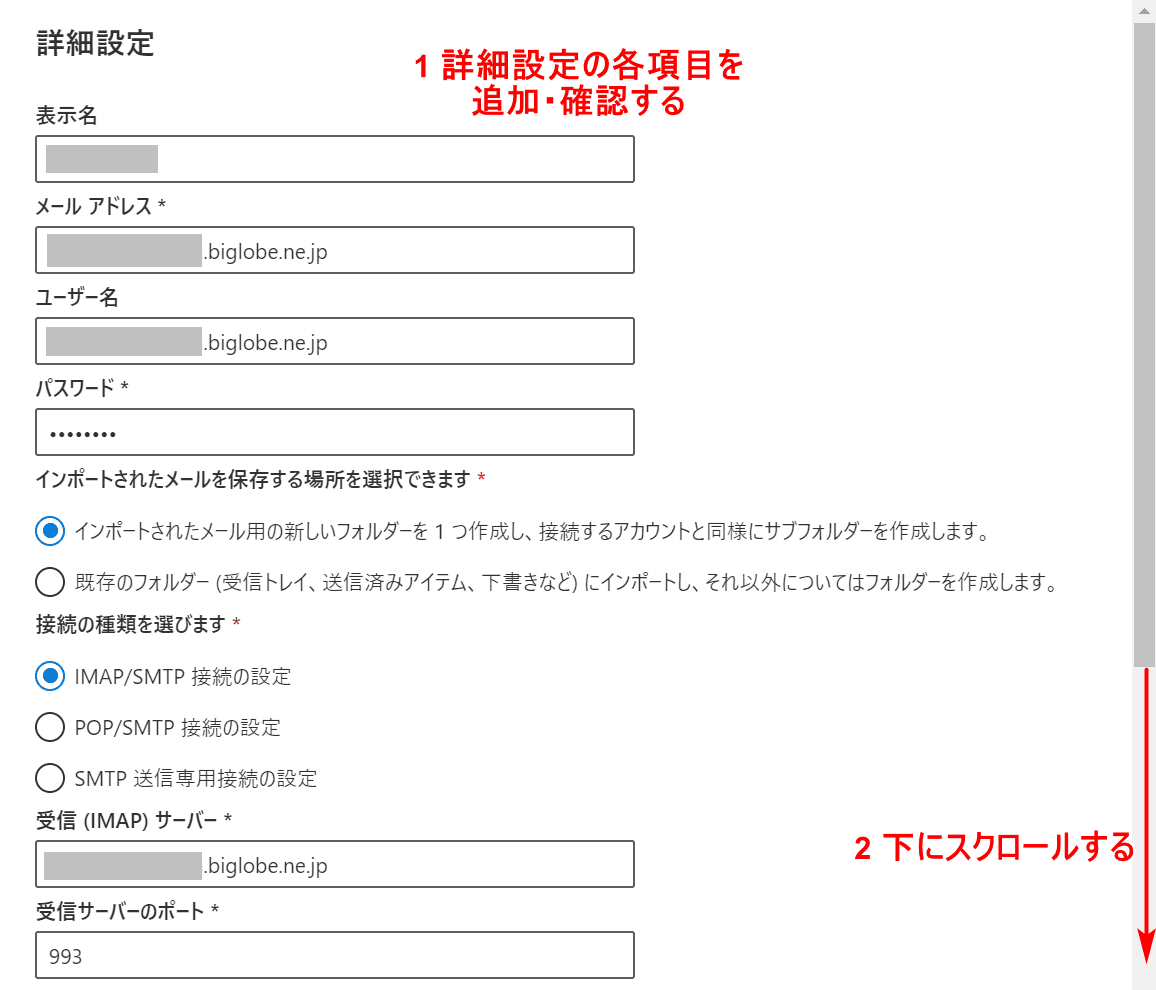 詳細設定

1 詳細設定の各項目を追加・確認する

表示名

メール アドレス *

.biglobe.ne.jp

ユーザー名

.biglobe.ne.jp

パスワード *

••••••••

インポートされたメールを保存する場所を選択できます *

インポートされたメール用の新しいフォルダーを 1 つ作成し、接続するアカウントと同様にサブフォルダーを作成します。

既存のフォルダー (受信トレイ、送信済みアイテム、下書きなど) にインポートし、それ以外についてはフォルダーを作成します。

接続の種類を選びます *

IMAP/SMTP 接続の設定

POP/SMTP 接続の設定

SMTP 送信専用接続の設定

受信 (IMAP) サーバー *

.biglobe.ne.jp

2 下にスクロールする

受信サーバーのポート *

993